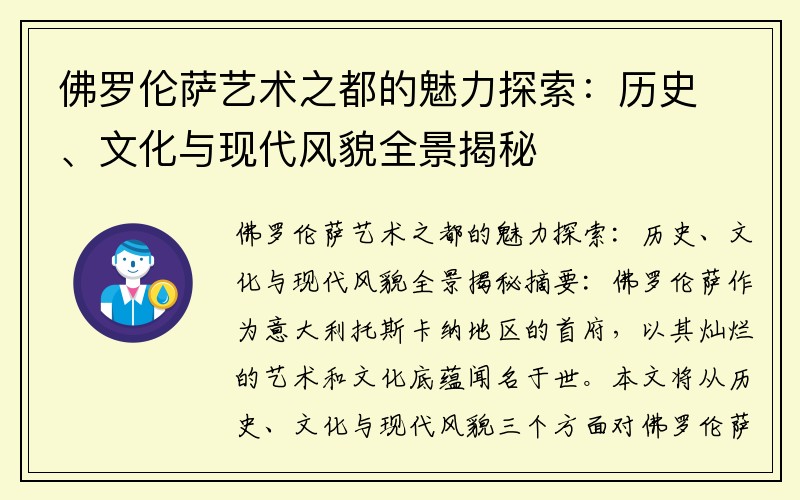 佛罗伦萨艺术之都的魅力探索：历史、文化与现代风貌全景揭秘

佛罗伦萨艺术之都的魅力探索：历史、文化与现代风貌全景揭秘摘要：佛罗伦萨作为意大利托斯卡纳地区的首府，以其灿烂的艺术和文化底蕴闻名于世。本文将从历史、文化与现代风貌三个方面对佛罗伦萨